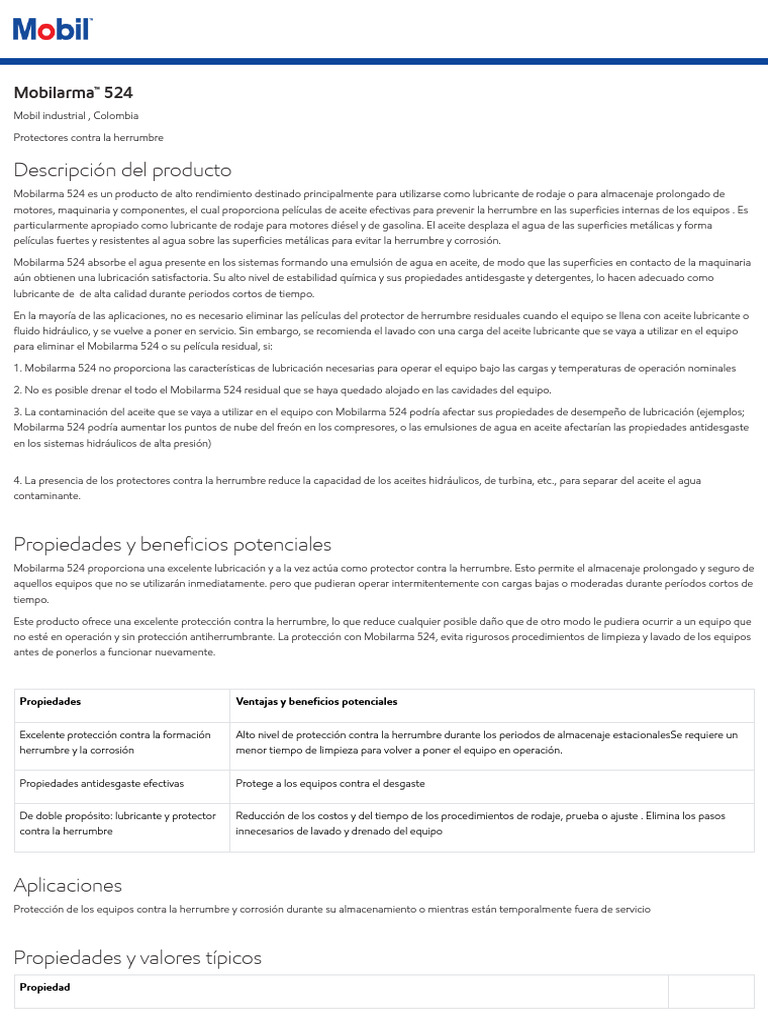 Mobil

Mobilarma™ 524

Mobil industrial , Colombia

Protectores contra la herrumbre

Descripción del producto

Mobilarma 524 es un producto de alto rendimiento destinado principalmente para utilizarse como lubricante de rodaje o para almacenaje prolongado de motores, maquinaria y componentes, el cual proporciona películas de aceite efectivas para prevenir la herrumbre en las superficies internas de los equipos . Es particularmente apropiado como lubricante de rodaje para motores diésel y de gasolina. El aceite desplaza el agua de las superficies metálicas y forma películas fuertes y resistentes al agua sobre las superficies metálicas para evitar la herrumbre y corrosión.

Mobilarma 524 absorbe el agua presente en los sistemas formando una emulsión de agua en aceite, de modo que las superficies en contacto de la maquinaria aún obtienen una lubricación satisfactoria. Su alto nivel de estabilidad química y sus propiedades antidesgaste y detergentes, lo hacen adecuado como lubricante de de alta calidad durante periodos cortos de tiempo.

En la mayoría de las aplicaciones, no es necesario eliminar las películas del protector de herrumbre residuales cuando el equipo se llena con aceite lubricante o fluido hidráulico, y se vuelve a poner en servicio. Sin embargo, se recomienda el lavado con una carga del aceite lubricante que se vaya a utilizar en el equipo para eliminar el Mobilarma 524 o su película residual, si:

1. Mobilarma 524 no proporciona las características de lubricación necesarias para operar el equipo bajo las cargas y temperaturas de operación nominales

2. No es posible drenar el todo el Mobilarma 524 residual que se haya quedado alojado en las cavidades del equipo.

3. La contaminación del aceite que se vaya a utilizar en el equipo con Mobilarma 524 podría afectar sus propiedades de desempeño de lubricación (ejemplos; Mobilarma 524 podría aumentar los puntos de nube del freón en los compresores, o las emulsiones de agua en aceite afectarían las propiedades antidesgaste en los sistemas hidráulicos de alta presión)

4. La presencia de los protectores contra la herrumbre reduce la capacidad de los aceites hidráulicos, de turbina, etc., para separar del aceite el agua contaminante.

Propiedades y beneficios potenciales

Mobilarma 524 proporciona una excelente lubricación y a la vez actúa como protector contra la herrumbre. Esto permite el almacenaje prolongado y seguro de aquellos equipos que no se utilizarán inmediatamente. pero que pudieran operar intermitentemente con cargas bajas o moderadas durante períodos cortos de tiempo.

Este producto ofrece una excelente protección contra la herrumbre, lo que reduce cualquier posible daño que de otro modo le pudiera ocurrir a un equipo que no esté en operación y sin protección antiherrumbrante. La protección con Mobilarma 524, evita rigurosos procedimientos de limpieza y lavado de los equipos antes de ponerlos a funcionar nuevamente.

| Propiedades | Ventajas y beneficios potenciales |
|---|---|
| Excelente protección contra la formación herrumbre y la corrosión | Alto nivel de protección contra la herrumbre durante los periodos de almacenaje estacionalesSe requiere un menor tiempo de limpieza para volver a poner el equipo en operación. |
| Propiedades antidesgaste efectivas | Protege a los equipos contra el desgaste |
| De doble propósito: lubricante y protector contra la herrumbre | Reducción de los costos y del tiempo de los procedimientos de rodaje, prueba o ajuste . Elimina los pasos innecesarios de lavado y drenado del equipo |

Aplicaciones

Protección de los equipos contra la herrumbre y corrosión durante su almacenamiento o mientras están temporalmente fuera de servicio

Propiedades y valores típicos

| Propiedad | |
|---|---|